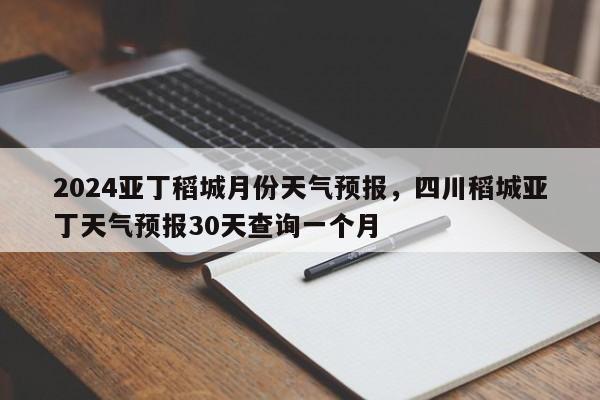 2024亚丁稻城月份天气预报，四川稻城亚丁天气预报30天查询一个月